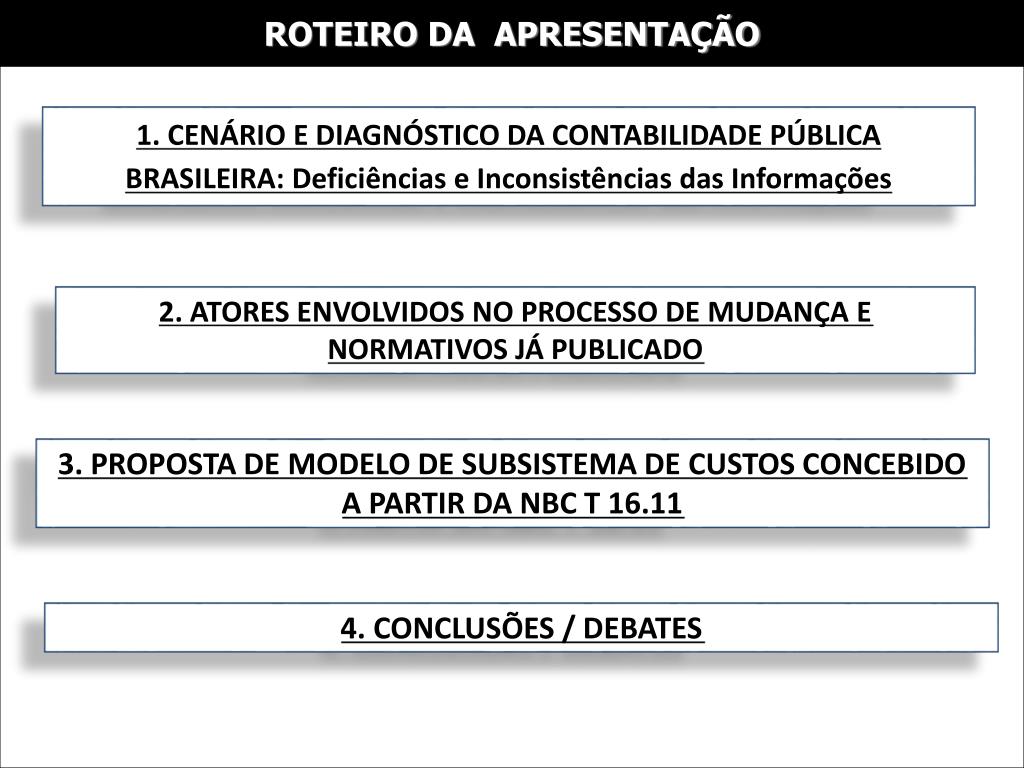 ROTEIRO DA APRESENTAÇÃO

1. CENÁRIO E DIAGNÓSTICO DA CONTABILIDADE PÚBLICA BRASILEIRA: Deficiências e Inconsistências das Informações

2. ATORES ENVOLVIDOS NO PROCESSO DE MUDANÇA E NORMATIVOS JÁ PUBLICADO

3. PROPOSTA DE MODELO DE SUBSISTEMA DE CUSTOS CONCEBIDO A PARTIR DA NBC T 16.11

4. CONCLUSÕES / DEBATES